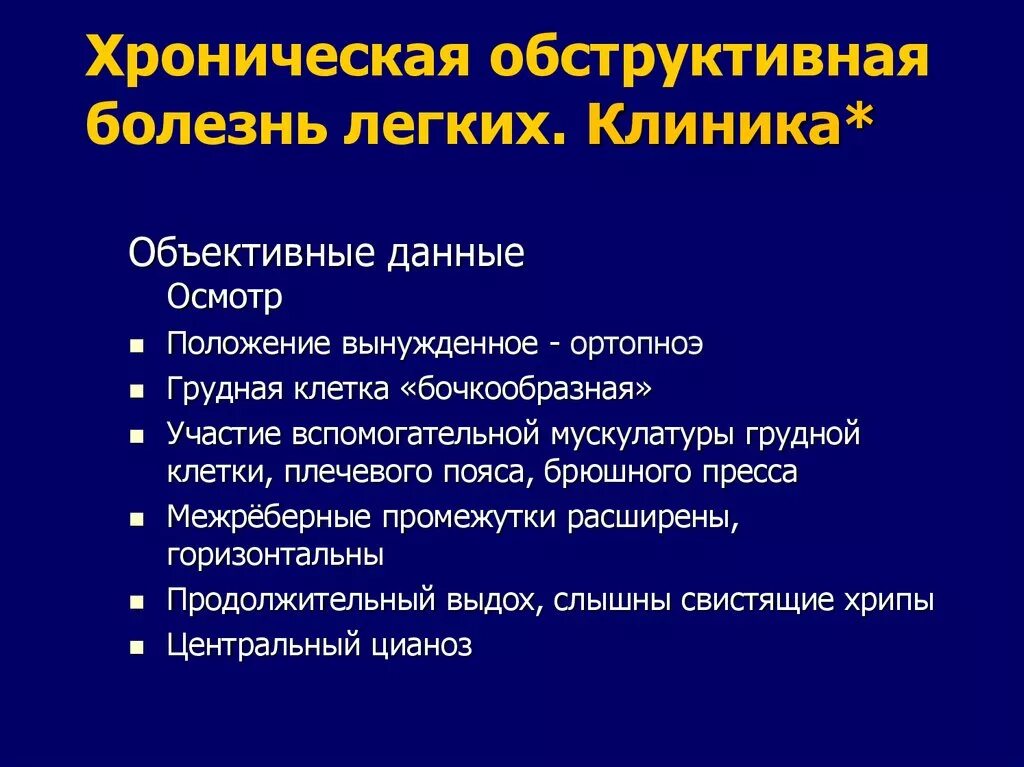 Хроническая обструктивная болезнь легких. Клиника*

Объективные данные
Осмотр

- Положение вынужденное - ортопноэ
- Грудная клетка «бочкообразная»
- Участие вспомогательной мускулатуры грудной клетки, плечевого пояса, брюшного пресса
- Межрёберные промежутки расширены, горизонтальны
- Продолжительный выдох, слышны свистящие хрипы
- Центральный цианоз